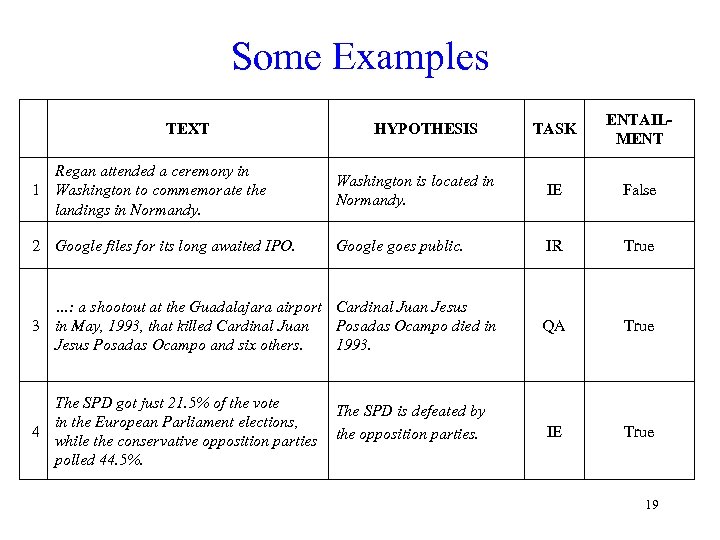 Some Examples

|  | TEXT | HYPOTHESIS | TASK | ENTAIL-MENT |
|---|---|---|---|---|
| 1 | Regan attended a ceremony in Washington to commemorate the landings in Normandy. | Washington is located in Normandy. | IE | False |
| 2 | Google files for its long awaited IPO. | Google goes public. | IR | True |
| 3 | …: a shootout at the Guadalajara airport in May, 1993, that killed Cardinal Juan Jesus Posadas Ocampo and six others. | Cardinal Juan Jesus Posadas Ocampo died in 1993. | QA | True |
| 4 | The SPD got just 21.5% of the vote in the European Parliament elections, while the conservative opposition parties polled 44.5%. | The SPD is defeated by the opposition parties. | IE | True |

19